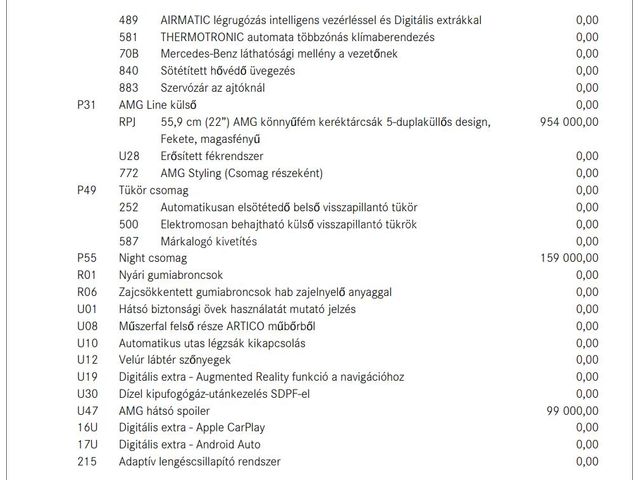 489 AIRMATIC légrugózás intelligens vezérléssel és Digitális extrákkal 0,00
581 THERMOTRONIC automata többzónás klímaberendezés 0,00
70B Mercedes-Benz láthatósági mellény a vezetőnek 0,00
840 Sötétített hővédő üvegezés 0,00
883 Szervózár az ajtóknál 0,00
P31 AMG Line külső 0,00
RPJ 55,9 cm (22") AMG könnyűfém keréktárcsák 5-duplaküllős design, Fekete, magasfényű 954 000,00
U28 Erősített fékrendszer 0,00
772 AMG Styling (Csomag részeként) 0,00
P49 Tükör csomag 0,00
252 Automatikusan elsötétedő belső visszapillantó tükör 0,00
500 Elektromosan behajtható külső visszapillantó tükrök 0,00
587 Márkalogó kivetítés 0,00
P55 Night csomag 159 000,00
R01 Nyári gumiabroncsok 0,00
R06 Zajcsökkentett gumiabroncsok hab zajelnyelő anyaggal 0,00
U01 Hátsó biztonsági övek használatát mutató jelzés 0,00
U08 Műszerfal felső része ARTICO műbőrből 0,00
U10 Automatikus utas légzsák kikapcsolás 0,00
U12 Velúr lábtér szőnyegek 0,00
U19 Digitális extra - Augmented Reality funkció a navigációhoz 0,00
U30 Dízel kipufogógáz-utánkezelés SDPF-el 0,00
U47 AMG hátsó spoiler 99 000,00
16U Digitális extra - Apple CarPlay 0,00
17U Digitális extra - Android Auto 0,00
215 Adaptív lengéscsillapító rendszer 0,00